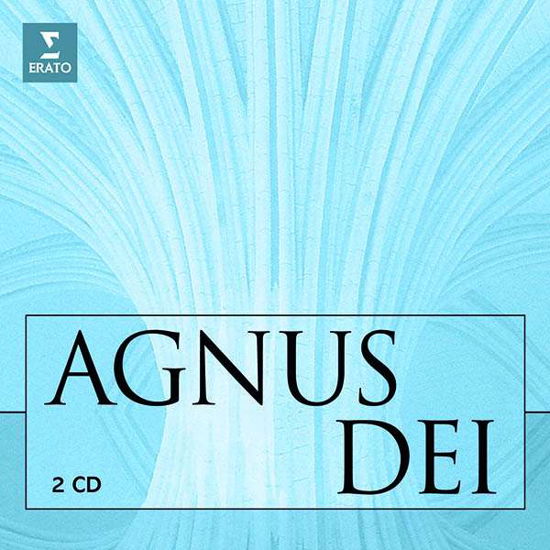 ERATO

AGNUS DEI

2 CD